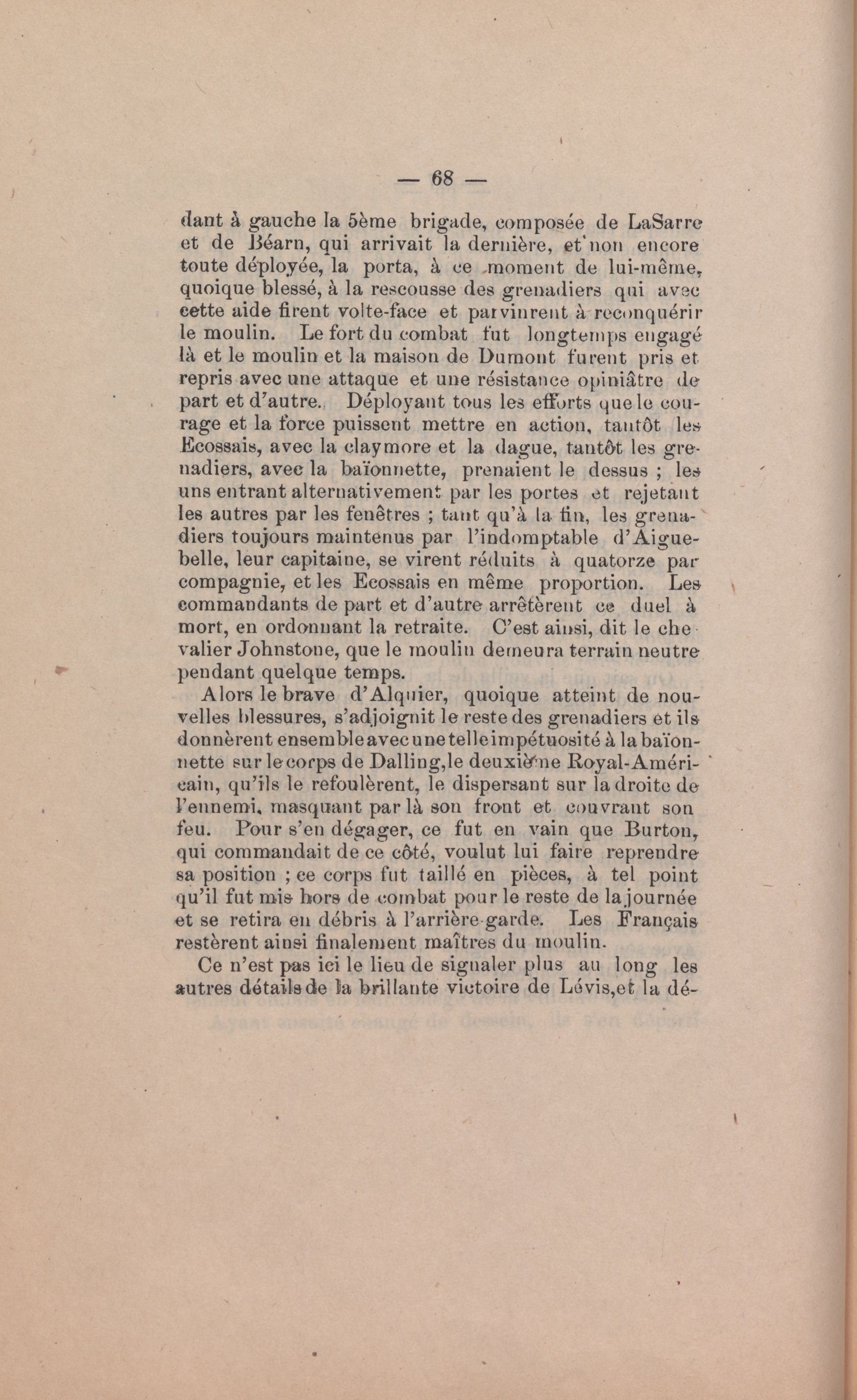 — 68 —

dant à gauche la 5ème brigade, composée de LaSarre et de Béarn, qui arrivait la dernière, et non encore toute déployée, la porta, à ce moment de lui-même, quoique blessé, à la rescousse des grenadiers qui avec cette aide firent volte-face et parvinrent à reconquérir le moulin. Le fort du combat fut longtemps engagé là et le moulin et la maison de Dumont furent pris et repris avec une attaque et une résistance opiniâtre de part et d'autre. Déployant tous les efforts que le courage et la force puissent mettre en action, tantôt les Ecossais, avec la claymore et la dague, tantôt les grenadiers, avec la baïonnette, prenaient le dessus ; les uns entrant alternativement par les portes et rejetant les autres par les fenêtres ; tant qu'à la fin, les grenadiers toujours maintenus par l'indomptable d'Aiguebelle, leur capitaine, se virent réduits à quatorze par compagnie, et les Ecossais en même proportion. Les commandants de part et d'autre arrêtèrent ce duel à mort, en ordonnant la retraite. C'est ainsi, dit le chevalier Johnstone, que le moulin demeura terrain neutre pendant quelque temps.

Alors le brave d'Alquier, quoique atteint de nouvelles blessures, s'adjoignit le reste des grenadiers et ils donnèrent ensemble avec une telle impétuosité à la baïonnette sur le corps de Dalling, le deuxième Royal-Américain, qu'ils le refoulèrent, le dispersant sur la droite de l'ennemi, masquant par là son front et couvrant son feu. Pour s'en dégager, ce fut en vain que Burton, qui commandait de ce côté, voulut lui faire reprendre sa position ; ce corps fut taillé en pièces, à tel point qu'il fut mis hors de combat pour le reste de la journée et se retira en débris à l'arrière-garde. Les Français restèrent ainsi finalement maîtres du moulin.

Ce n'est pas ici le lieu de signaler plus au long les autres détails de la brillante victoire de Lévis, et la dé-